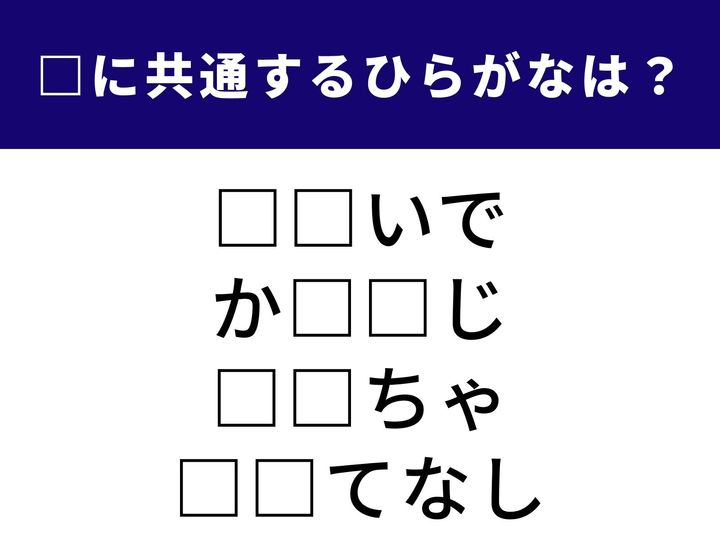 □に共通するひらがなは？

□□いで
か□□じ
□□ちゃ
□□てなし